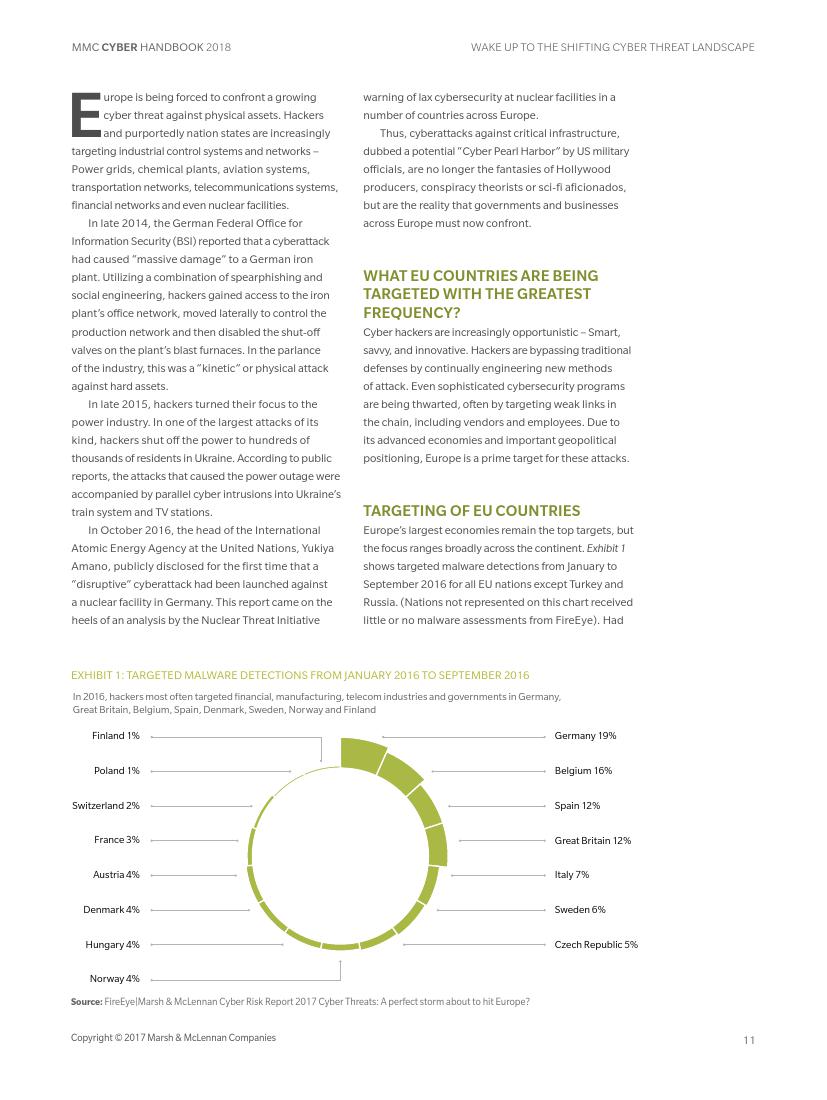 MMC CYBER HANDBOOK 2018

WAKE UP TO THE SHIFTING CYBER THREAT LANDSCAPE

Europe is being forced to confront a growing cyber threat against physical assets. Hackers and purportedly nation states are increasingly targeting industrial control systems and networks – Power grids, chemical plants, aviation systems, transportation networks, telecommunications systems, financial networks and even nuclear facilities.

In late 2014, the German Federal Office for Information Security (BSI) reported that a cyberattack had caused "massive damage" to a German iron plant. Utilizing a combination of spearphishing and social engineering, hackers gained access to the iron plant's office network, moved laterally to control the production network and then disabled the shut-off valves on the plant's blast furnaces. In the parlance of the industry, this was a "kinetic" or physical attack against hard assets.

In late 2015, hackers turned their focus to the power industry. In one of the largest attacks of its kind, hackers shut off the power to hundreds of thousands of residents in Ukraine. According to public reports, the attacks that caused the power outage were accompanied by parallel cyber intrusions into Ukraine's train system and TV stations.

In October 2016, the head of the International Atomic Energy Agency at the United Nations, Yukiya Amano, publicly disclosed for the first time that a "disruptive" cyberattack had been launched against a nuclear facility in Germany. This report came on the heels of an analysis by the Nuclear Threat Initiative warning of lax cybersecurity at nuclear facilities in a number of countries across Europe.

Thus, cyberattacks against critical infrastructure, dubbed a potential "Cyber Pearl Harbor" by US military officials, are no longer the fantasies of Hollywood producers, conspiracy theorists or sci-fi aficionados, but are the reality that governments and businesses across Europe must now confront.

WHAT EU COUNTRIES ARE BEING TARGETED WITH THE GREATEST FREQUENCY?

Cyber hackers are increasingly opportunistic – Smart, savvy, and innovative. Hackers are bypassing traditional defenses by continually engineering new methods of attack. Even sophisticated cybersecurity programs are being thwarted, often by targeting weak links in the chain, including vendors and employees. Due to its advanced economies and important geopolitical positioning, Europe is a prime target for these attacks.

TARGETING OF EU COUNTRIES

Europe's largest economies remain the top targets, but the focus ranges broadly across the continent. Exhibit 1 shows targeted malware detections from January to September 2016 for all EU nations except Turkey and Russia. (Nations not represented on this chart received little or no malware assessments from FireEye). Had

EXHIBIT 1: TARGETED MALWARE DETECTIONS FROM JANUARY 2016 TO SEPTEMBER 2016

In 2016, hackers most often targeted financial, manufacturing, telecom industries and governments in Germany, Great Britain, Belgium, Spain, Denmark, Sweden, Norway and Finland

Finland 1%
Poland 1%
Switzerland 2%
France 3%
Austria 4%
Denmark 4%
Hungary 4%
Norway 4%
Germany 19%
Belgium 16%
Spain 12%
Great Britain 12%
Italy 7%
Sweden 6%
Czech Republic 5%

Source: FireEye|Marsh & McLennan Cyber Risk Report 2017 Cyber Threats: A perfect storm about to hit Europe?

Copyright © 2017 Marsh & McLennan Companies

11